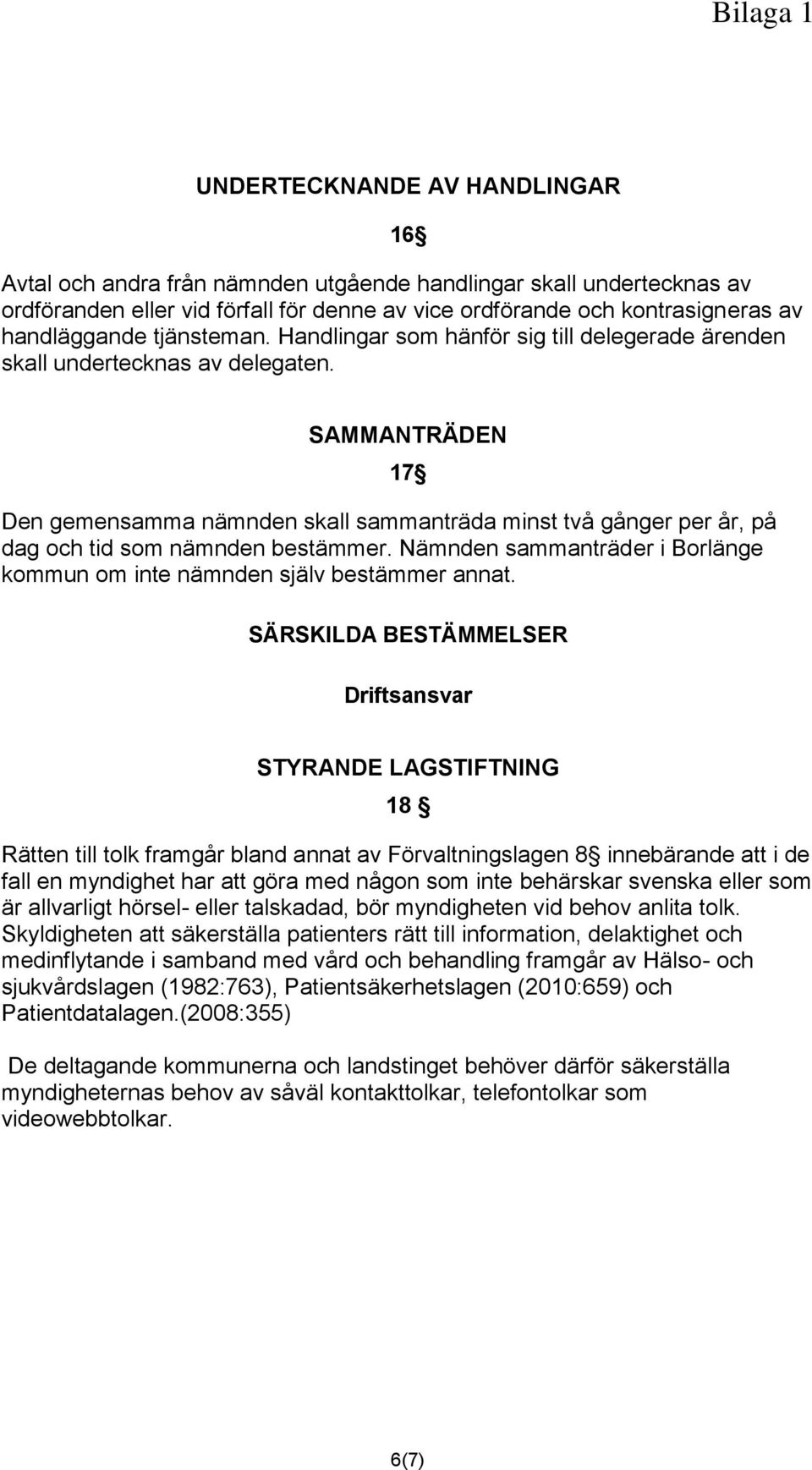 Bilaga 1

UNDERTECKNANDE AV HANDLINGAR

16§

Avtal och andra från nämnden utgående handlingar skall undertecknas av ordföranden eller vid förfall för denne av vice ordförande och kontrasigneras av handläggande tjänsteman. Handlingar som hänför sig till delegerade ärenden skall undertecknas av delegaten.

SAMMANTRÄDEN

17§

Den gemensamma nämnden skall sammanträda minst två gånger per år, på dag och tid som nämnden bestämmer. Nämnden sammanträder i Borlänge kommun om inte nämnden själv bestämmer annat.

SÄRSKILDA BESTÄMMELSER

Driftsansvar

STYRANDE LAGSTIFTNING

18 §

Rätten till tolk framgår bland annat av Förvaltningslagen 8§ innebärande att i de fall en myndighet har att göra med någon som inte behärskar svenska eller som är allvarligt hörsel- eller talskadad, bör myndigheten vid behov anlita tolk. Skyldigheten att säkerställa patienters rätt till information, delaktighet och medinflytande i samband med vård och behandling framgår av Hälso- och sjukvårdslagen (1982:763), Patientsäkerhetslagen (2010:659) och Patientdatalagen.(2008:355)

De deltagande kommunerna och landstinget behöver därför säkerställa myndigheternas behov av såväl kontakttolkar, telefontolkar som videowebbtolkar.

6(7)